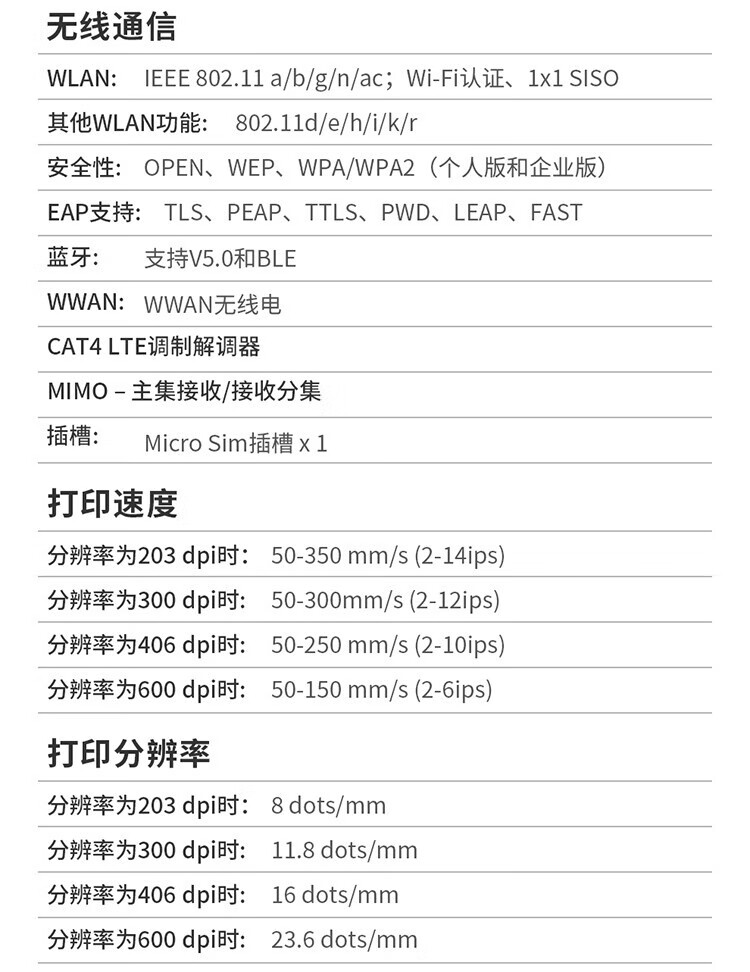 无线通信

WLAN: IEEE 802.11 a/b/g/n/ac；Wi-Fi认证、1x1 SISO

其他WLAN功能: 802.11d/e/h/i/k/r

安全性: OPEN、WEP、WPA/WPA2（个人版和企业版）

EAP支持: TLS、PEAP、TTLS、PWD、LEAP、FAST

蓝牙: 支持V5.0和BLE

WWAN: WWAN无线电

CAT4 LTE调制解调器

MIMO – 主集接收/接收分集

插槽: Micro Sim插槽 x 1

打印速度

分辨率为203 dpi时: 50-350 mm/s (2-14ips)

分辨率为300 dpi时: 50-300mm/s (2-12ips)

分辨率为406 dpi时: 50-250 mm/s (2-10ips)

分辨率为600 dpi时: 50-150 mm/s (2-6ips)

打印分辨率

分辨率为203 dpi时: 8 dots/mm

分辨率为300 dpi时: 11.8 dots/mm

分辨率为406 dpi时: 16 dots/mm

分辨率为600 dpi时: 23.6 dots/mm